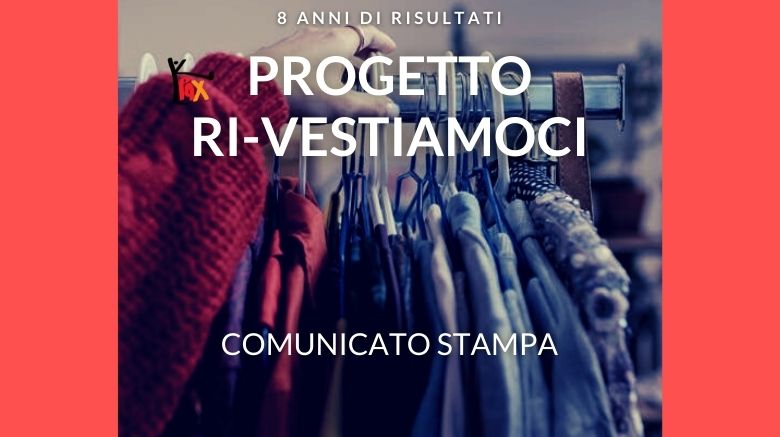 8 ANNI DI RISULTATI

PAX

PROGETTO RI-VESTIAMOCI

COMUNICATO STAMPA